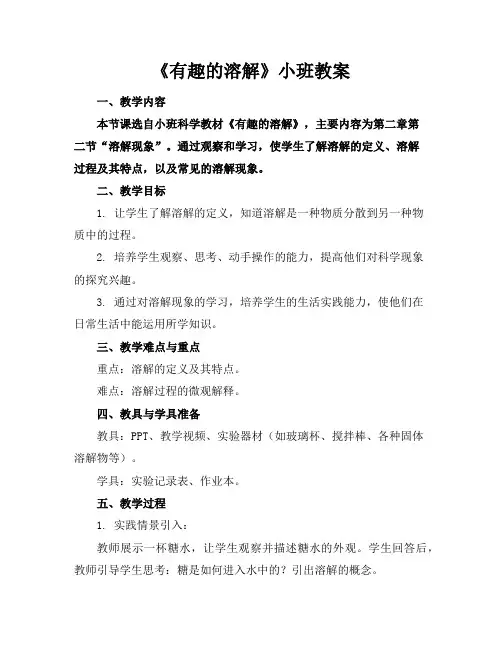 《有趣的溶解》小班教案

一、教学内容

本节课选自小班科学教材《有趣的溶解》，主要内容为第二章第二节“溶解现象”。通过观察和学习，使学生了解溶解的定义、溶解过程及其特点，以及常见的溶解现象。

二、教学目标

1. 让学生了解溶解的定义，知道溶解是一种物质分散到另一种物质中的过程。

2. 培养学生观察、思考、动手操作的能力，提高他们对科学现象的探究兴趣。

3. 通过对溶解现象的学习，培养学生的生活实践能力，使他们在日常生活中能运用所学知识。

三、教学难点与重点

重点：溶解的定义及其特点。

难点：溶解过程的微观解释。

四、教具与学具准备

教具：PPT、教学视频、实验器材（如玻璃杯、搅拌棒、各种固体溶解物等）。

学具：实验记录表、作业本。

五、教学过程

1. 实践情景引入：

教师展示一杯糖水，让学生观察并描述糖水的外观。学生回答后，教师引导学生思考：糖是如何进入水中的？引出溶解的概念。